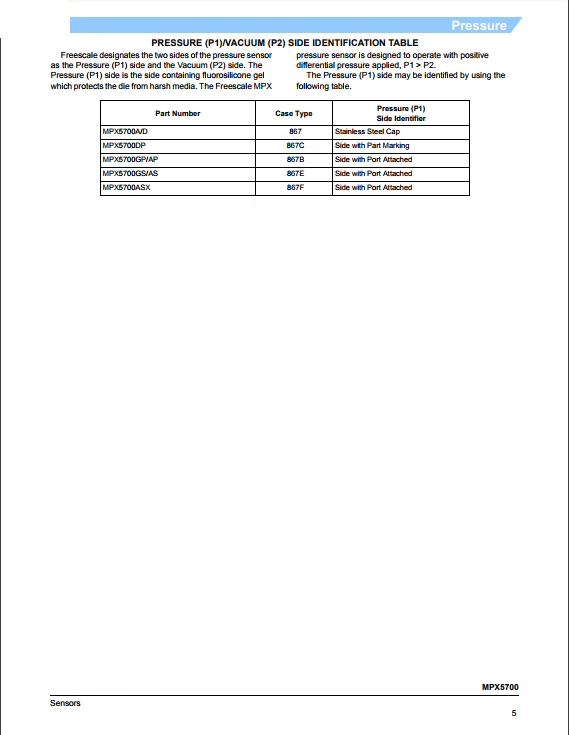 Pressure

PRESSURE (P1)/VACUUM (P2) SIDE IDENTIFICATION TABLE

Freescale designates the two sides of the pressure sensor as the Pressure (P1) side and the Vacuum (P2) side. The Pressure (P1) side is the side containing fluorosilicone gel which protects the die from harsh media. The Freescale MPX pressure sensor is designed to operate with positive differential pressure applied, P1 > P2.

The Pressure (P1) side may be identified by using the following table.

| Part Number | Case Type | Pressure (P1) Side Identifier |
|---|---|---|
| MPX5700A/D | 867 | Stainless Steel Cap |
| MPX5700DP | 867C | Side with Part Marking |
| MPX5700GP/AP | 867B | Side with Port Attached |
| MPX5700GS/AS | 867E | Side with Port Attached |
| MPX5700ASX | 867F | Side with Port Attached |

MPX5700

Sensors

5